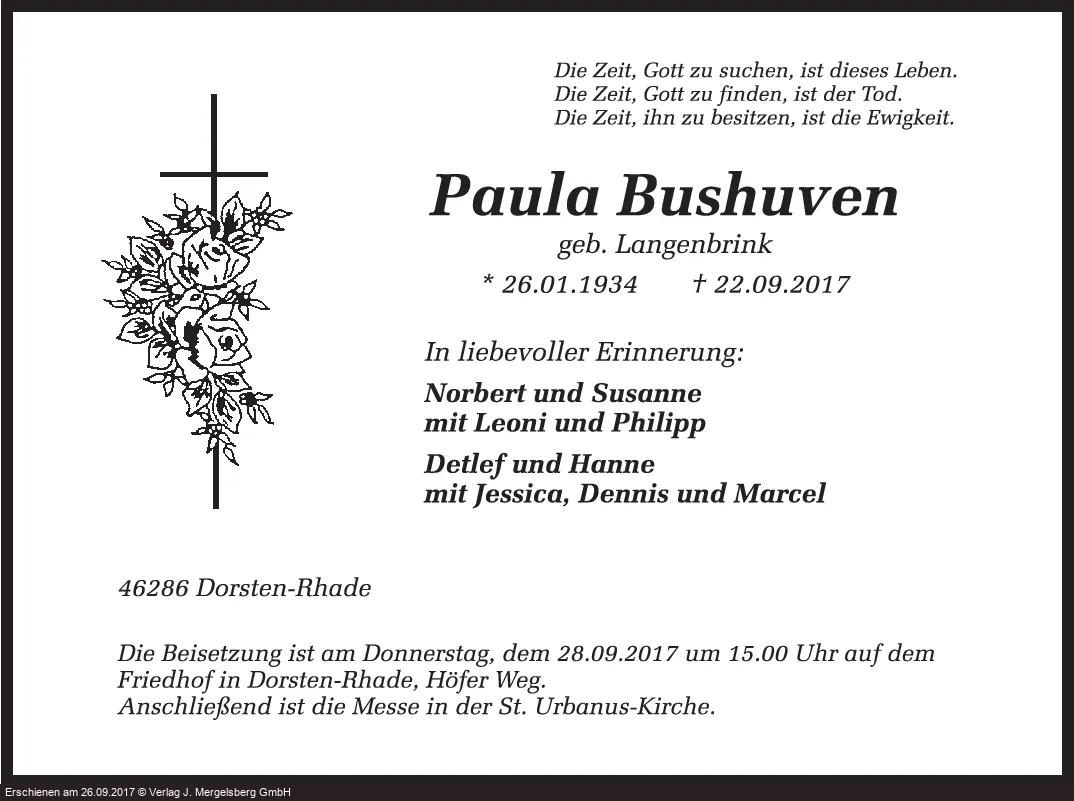 Die Zeit, Gott zu suchen, ist dieses Leben.
Die Zeit, Gott zu finden, ist der Tod.
Die Zeit, ihn zu besitzen, ist die Ewigkeit.

Paula Bushuven

geb. Langenbrink

* 26.01.1934 † 22.09.2017

In liebevoller Erinnerung:

Norbert und Susanne
mit Leoni und Philipp

Detlef und Hanne
mit Jessica, Dennis und Marcel

46286 Dorsten-Rhade

Die Beisetzung ist am Donnerstag, dem 28.09.2017 um 15.00 Uhr auf dem Friedhof in Dorsten-Rhade, Höfer Weg.
Anschließend ist die Messe in der St. Urbanus-Kirche.

Erschienen am 26.09.2017 © Verlag J. Mergelsberg GmbH